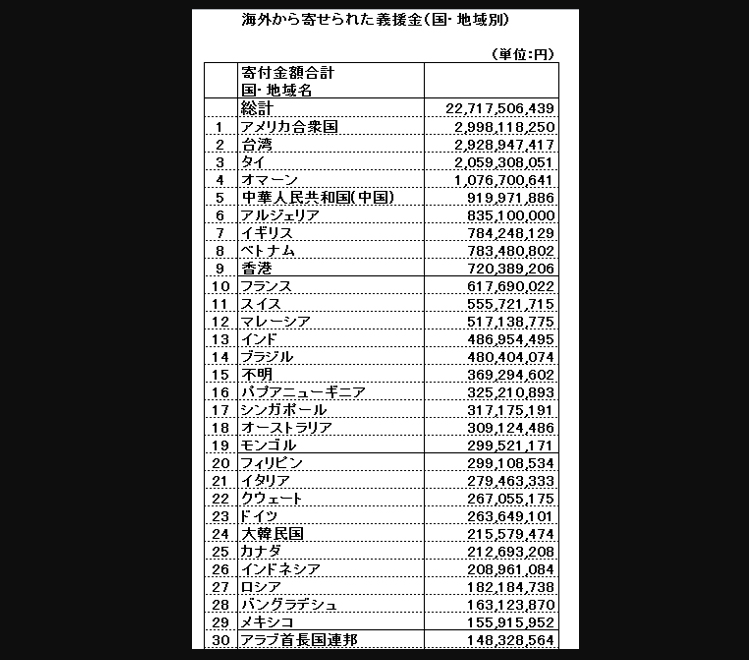 海外から寄せられた義援金(国・地域別)

(単位:円)

| | 寄付金額合計 国・地域名 | |
|---|---|---|
| | 総計 | 22,717,506,439 |
| 1 | アメリカ合衆国 | 2,998,118,250 |
| 2 | 台湾 | 2,928,947,417 |
| 3 | タイ | 2,059,308,051 |
| 4 | オマーン | 1,076,700,641 |
| 5 | 中華人民共和国(中国) | 919,971,886 |
| 6 | アルジェリア | 835,100,000 |
| 7 | イギリス | 784,248,129 |
| 8 | ベトナム | 783,480,802 |
| 9 | 香港 | 720,389,206 |
| 10 | フランス | 617,690,022 |
| 11 | スイス | 555,721,715 |
| 12 | マレーシア | 517,138,775 |
| 13 | インド | 486,954,495 |
| 14 | ブラジル | 480,404,074 |
| 15 | 不明 | 369,294,602 |
| 16 | パプアニューギニア | 325,210,893 |
| 17 | シンガポール | 317,175,191 |
| 18 | オーストラリア | 309,124,486 |
| 19 | モンゴル | 299,521,171 |
| 20 | フィリピン | 299,108,534 |
| 21 | イタリア | 279,463,333 |
| 22 | クウェート | 267,055,175 |
| 23 | ドイツ | 263,649,101 |
| 24 | 大韓民国 | 215,579,474 |
| 25 | カナダ | 212,693,208 |
| 26 | インドネシア | 208,961,084 |
| 27 | ロシア | 182,184,738 |
| 28 | バングラデシュ | 163,123,870 |
| 29 | メキシコ | 155,915,952 |
| 30 | アラブ首長国連邦 | 148,328,564 |